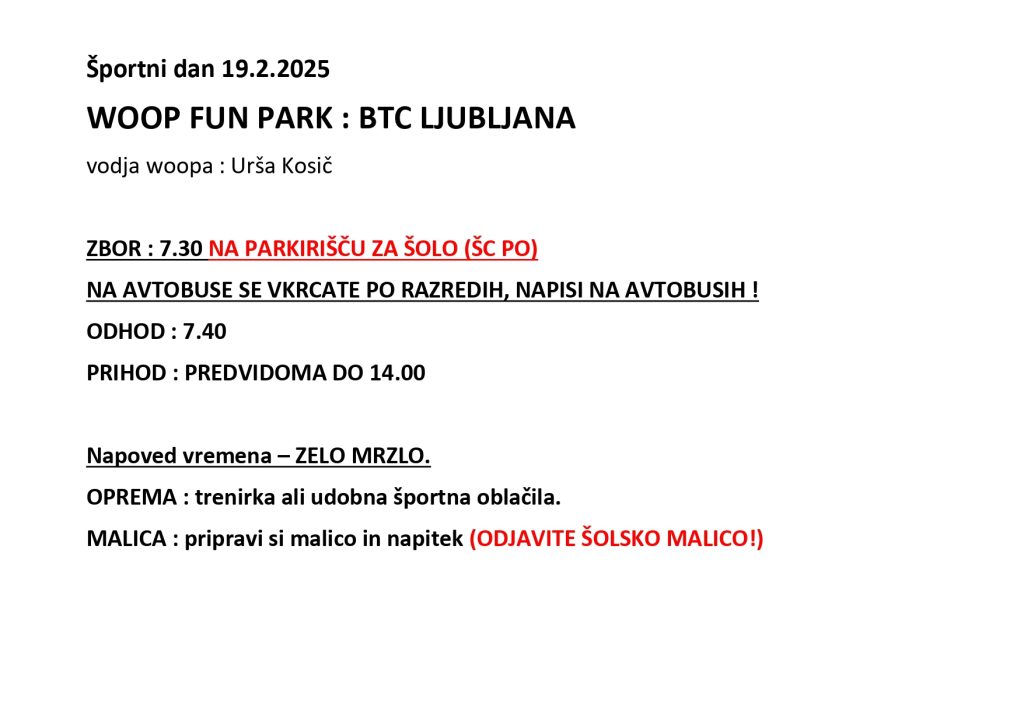 Športni dan 19.2.2025

WOOP FUN PARK : BTC LJUBLJANA

vodja woopa : Urša Kosič

ZBOR : 7.30 NA PARKIRIŠČU ZA ŠOLO (ŠC PO)

NA AVTOBUSE SE VKRCATE PO RAZREDIH, NAPISI NA AVTOBUSIH !

ODHOD : 7.40

PRIHOD : PREDVIDOMA DO 14.00

Napoved vremena – ZELO MRZLO.

OPREMA : trenirka ali udobna športna oblačila.

MALICA : pripravi si malico in napitek (ODJAVITE ŠOLSKO MALICO!)